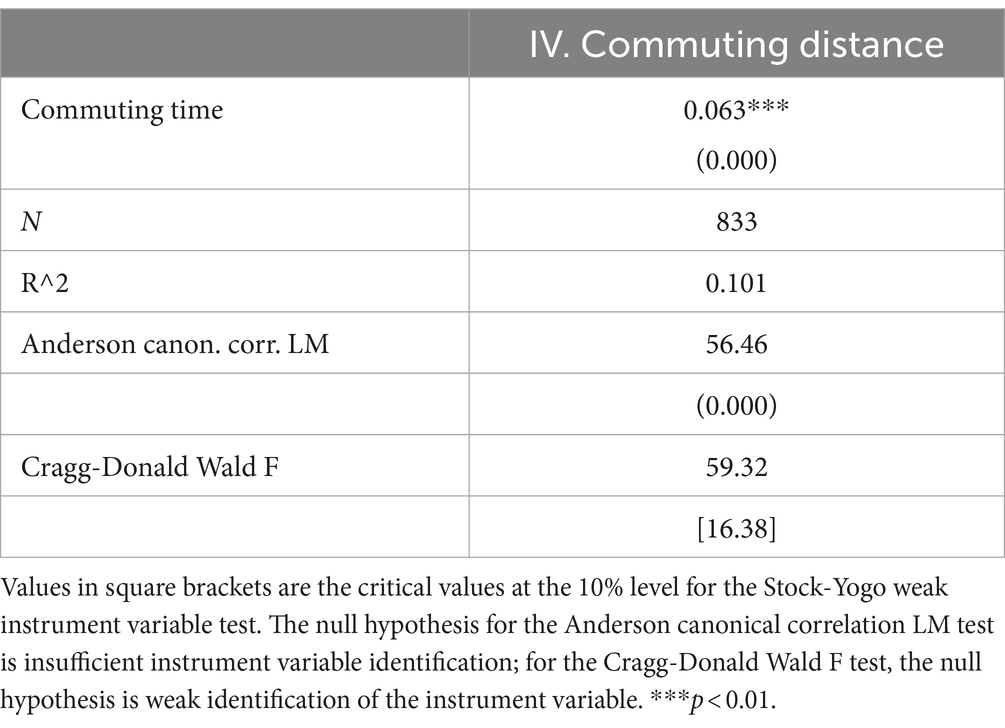 | | IV. Commuting distance |
|---|---|
| Commuting time | 0.063*** (0.000) |
| $N$ | 833 |
| R^2 | 0.101 |
| Anderson canon. corr. LM | 56.46 |
| | (0.000) |
| Cragg-Donald Wald F | 59.32 |
| | [16.38] |

Values in square brackets are the critical values at the 10% level for the Stock-Yogo weak instrument variable test. The null hypothesis for the Anderson canonical correlation LM test is insufficient instrument variable identification; for the Cragg-Donald Wald F test, the null hypothesis is weak identification of the instrument variable. ***$p < 0.01$.